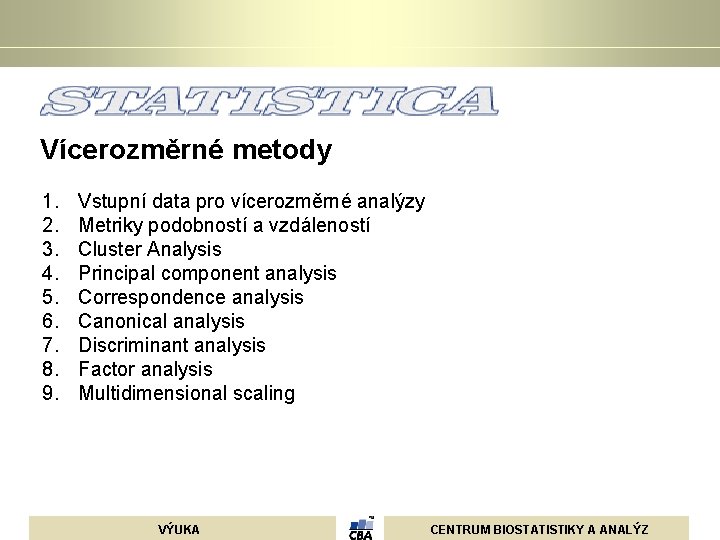 STATISTICA

Vícerozměrné metody

1. Vstupní data pro vícerozměrné analýzy
2. Metriky podobností a vzdáleností
3. Cluster Analysis
4. Principal component analysis
5. Correspondence analysis
6. Canonical analysis
7. Discriminant analysis
8. Factor analysis
9. Multidimensional scaling

VÝUKA

CBA

CENTRUM BIOSTATISTIKY A ANALÝZ